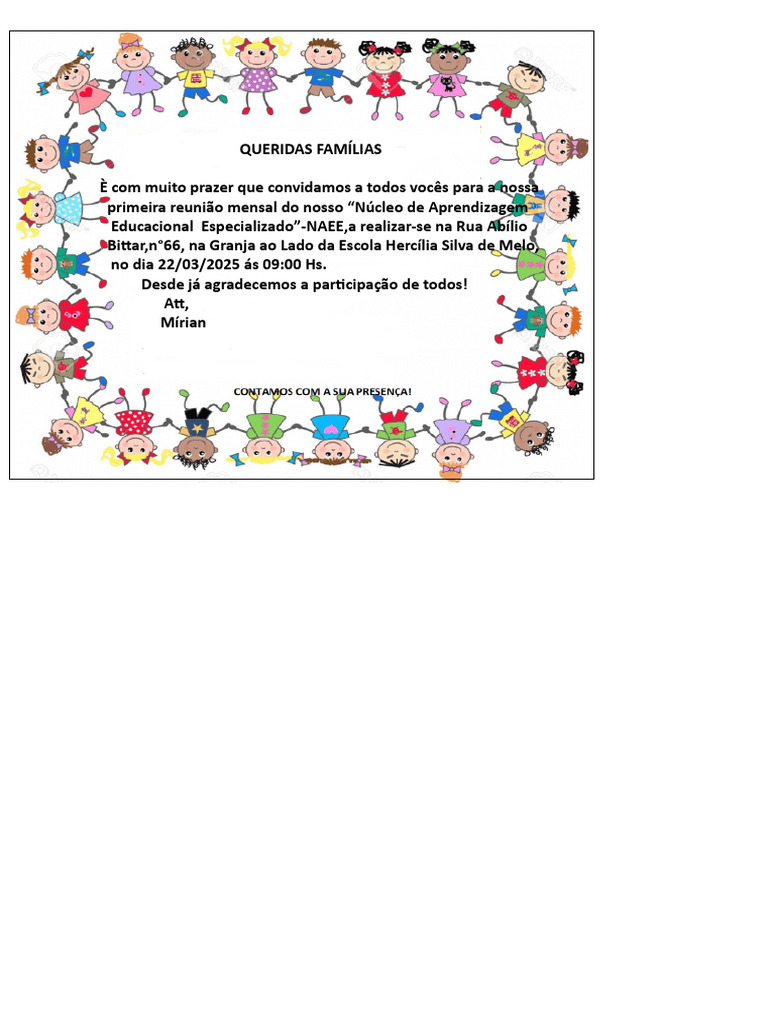 QUERIDAS FAMÍLIAS

È com muito prazer que convidamos a todos vocês para a nossa primeira reunião mensal do nosso "Núcleo de Aprendizagem Educacional Especializado"-NAEE,a realizar-se na Rua Abílio Bittar,n°66, na Granja ao Lado da Escola Hercília Silva de Melo, no dia 22/03/2025 ás 09:00 Hs.

Desde já agradecemos a participação de todos!

Att,
Mírian

CONTAMOS COM A SUA PRESENÇA!